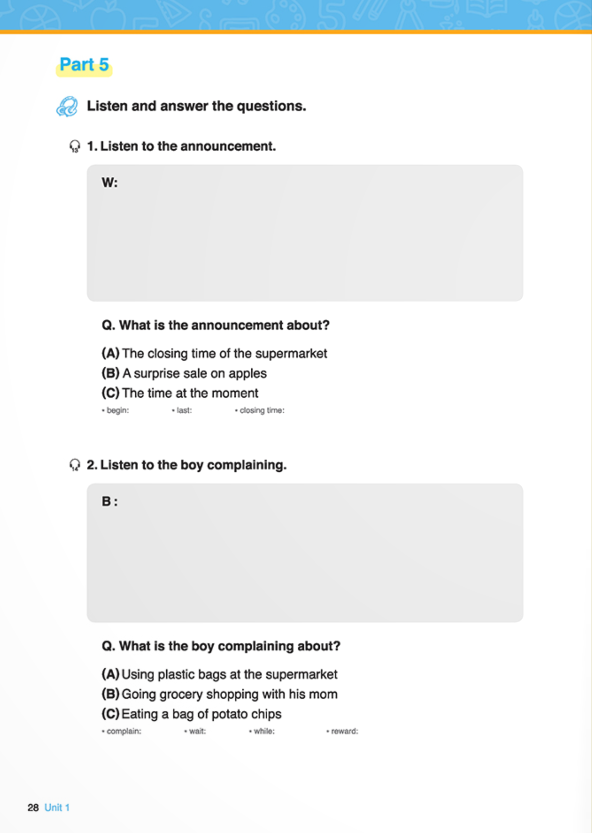 Part 5

Listen and answer the questions.

1. Listen to the announcement.

W:

Q. What is the announcement about?

(A) The closing time of the supermarket
(B) A surprise sale on apples
(C) The time at the moment

• begin: • last: • closing time:

2. Listen to the boy complaining.

B :

Q. What is the boy complaining about?

(A) Using plastic bags at the supermarket
(B) Going grocery shopping with his mom
(C) Eating a bag of potato chips

• complain: • wait: • while: • reward:

28 Unit 1